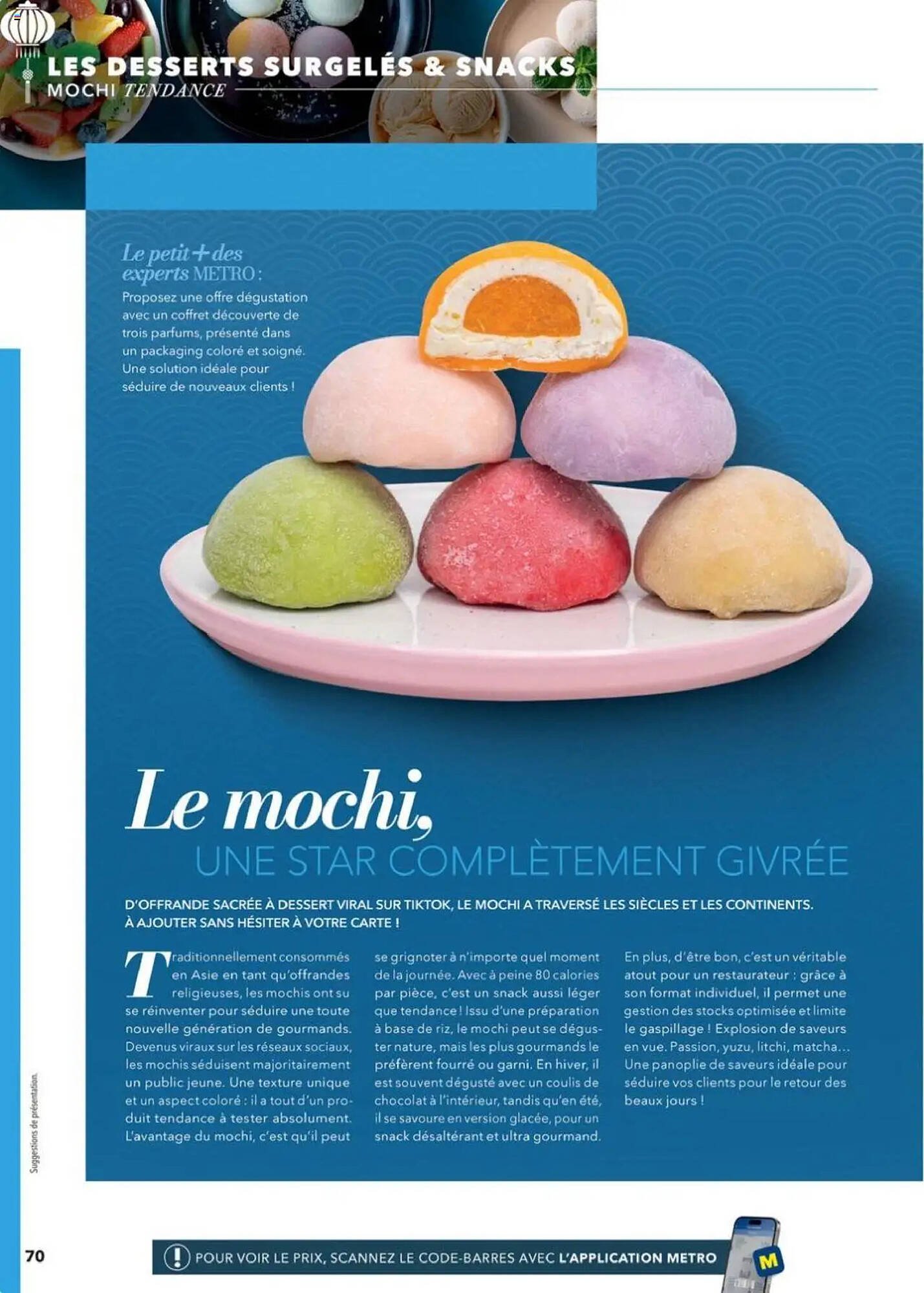 LES DESSERTS SURGELÉS & SNACKS
MOCHI TENDANCE

Le petit + des experts METRO :
Proposez une offre dégustation avec un coffret découverte de trois parfums, présenté dans un packaging coloré et soigné. Une solution idéale pour séduire de nouveaux clients !

Le mochi,
UNE STAR COMPLÈTEMENT GIVRÉE

D'OFFRANDE SACRÉE À DESSERT VIRAL SUR TIKTOK, LE MOCHI A TRAVERSÉ LES SIÈCLES ET LES CONTINENTS. À AJOUTER SANS HÉSITER À VOTRE CARTE !

Traditionnellement consommés en Asie en tant qu'offrandes religieuses, les mochis ont su se réinventer pour séduire une toute nouvelle génération de gourmands. Devenus viraux sur les réseaux sociaux, les mochis séduisent majoritairement un public jeune. Une texture unique et un aspect coloré : il a tout d'un produit tendance à tester absolument. L'avantage du mochi, c'est qu'il peut se grignoter à n'importe quel moment de la journée. Avec à peine 80 calories par pièce, c'est un snack aussi léger que tendance ! Issu d'une préparation à base de riz, le mochi peut se déguster nature, mais les plus gourmands le préfèrent fourré ou garni. En hiver, il est souvent dégusté avec un coulis de chocolat à l'intérieur, tandis qu'en été, il se savoure en version glacée, pour un snack désaltérant et ultra gourmand.

En plus, d'être bon, c'est un véritable atout pour un restaurateur : grâce à son format individuel, il permet une gestion des stocks optimisée et limite le gaspillage ! Explosion de saveurs en vue. Passion, yuzu, litchi, matcha... Une panoplie de saveurs idéale pour séduire vos clients pour le retour des beaux jours !

Suggestions de présentation.

70

POUR VOIR LE PRIX, SCANNEZ LE CODE-BARRES AVEC L'APPLICATION METRO

M